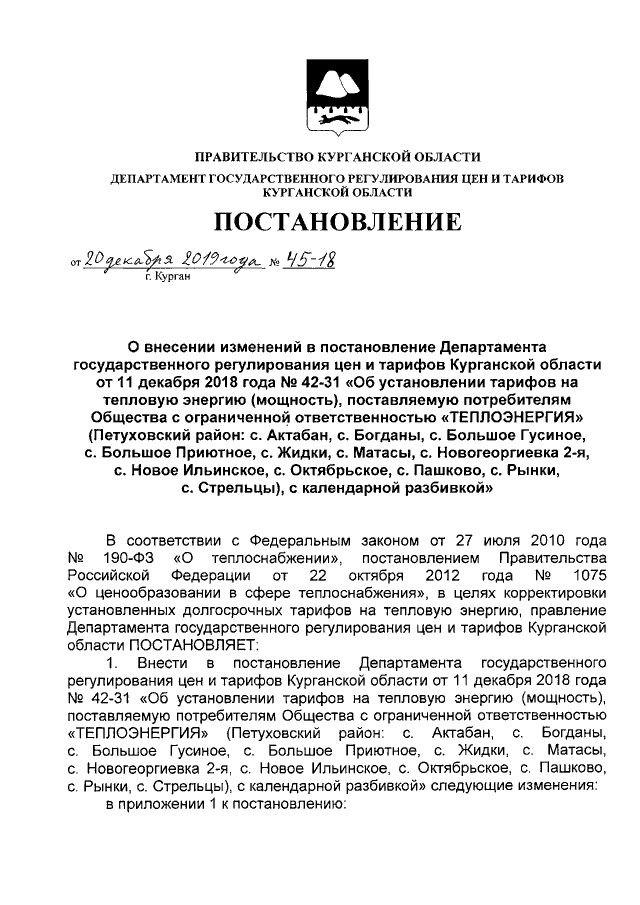 ПРАВИТЕЛЬСТВО КУРГАНСКОЙ ОБЛАСТИ

ДЕПАРТАМЕНТ ГОСУДАРСТВЕННОГО РЕГУЛИРОВАНИЯ ЦЕН И ТАРИФОВ КУРГАНСКОЙ ОБЛАСТИ

ПОСТАНОВЛЕНИЕ

от 20 декабря 2019 года № 45-18
г. Курган

О внесении изменений в постановление Департамента государственного регулирования цен и тарифов Курганской области от 11 декабря 2018 года № 42-31 «Об установлении тарифов на тепловую энергию (мощность), поставляемую потребителям Общества с ограниченной ответственностью «ТЕПЛОЭНЕРГИЯ» (Петуховский район: с. Актабан, с. Богданы, с. Большое Гусиное, с. Большое Приютное, с. Жидки, с. Матасы, с. Новогеоргиевка 2-я, с. Новое Ильинское, с. Октябрьское, с. Пашково, с. Рынки, с. Стрельцы), с календарной разбивкой»

В соответствии с Федеральным законом от 27 июля 2010 года № 190-ФЗ «О теплоснабжении», постановлением Правительства Российской Федерации от 22 октября 2012 года № 1075 «О ценообразовании в сфере теплоснабжения», в целях корректировки установленных долгосрочных тарифов на тепловую энергию, правление Департамента государственного регулирования цен и тарифов Курганской области ПОСТАНОВЛЯЕТ:

1. Внести в постановление Департамента государственного регулирования цен и тарифов Курганской области от 11 декабря 2018 года № 42-31 «Об установлении тарифов на тепловую энергию (мощность), поставляемую потребителям Общества с ограниченной ответственностью «ТЕПЛОЭНЕРГИЯ» (Петуховский район: с. Актабан, с. Богданы, с. Большое Гусиное, с. Большое Приютное, с. Жидки, с. Матасы, с. Новогеоргиевка 2-я, с. Новое Ильинское, с. Октябрьское, с. Пашково, с. Рынки, с. Стрельцы), с календарной разбивкой» следующие изменения:

в приложении 1 к постановлению: